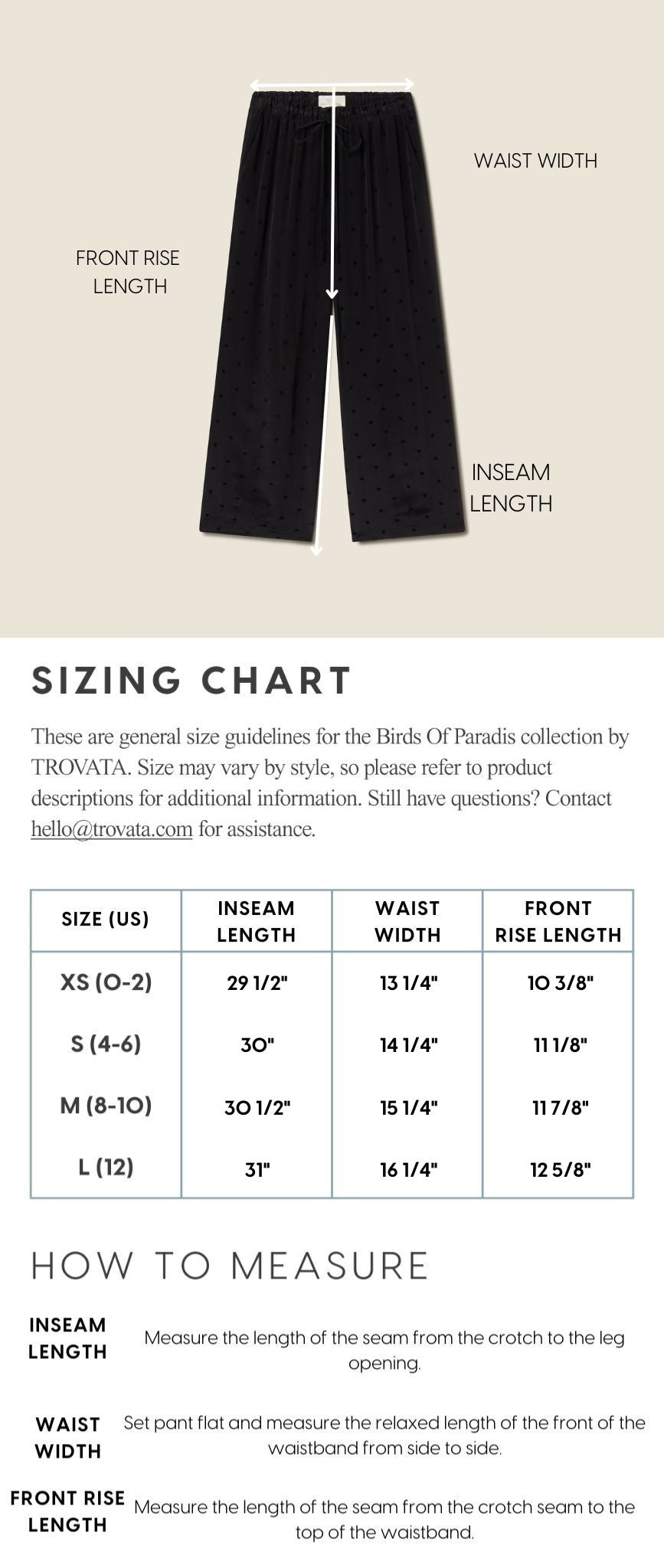 WAIST WIDTH

FRONT RISE LENGTH

INSEAM LENGTH

SIZING CHART

These are general size guidelines for the Birds Of Paradis collection by TROVATA. Size may vary by style, so please refer to product descriptions for additional information. Still have questions? Contact hello@trovata.com for assistance.

| SIZE (US) | INSEAM LENGTH | WAIST WIDTH | FRONT RISE LENGTH |
|---|---|---|---|
| XS (0-2) | 29 1/2" | 13 1/4" | 10 3/8" |
| S (4-6) | 30" | 14 1/4" | 11 1/8" |
| M (8-10) | 30 1/2" | 15 1/4" | 11 7/8" |
| L (12) | 31" | 16 1/4" | 12 5/8" |

HOW TO MEASURE

INSEAM LENGTH
Measure the length of the seam from the crotch to the leg opening.

WAIST WIDTH
Set pant flat and measure the relaxed length of the front of the waistband from side to side.

FRONT RISE LENGTH
Measure the length of the seam from the crotch seam to the top of the waistband.